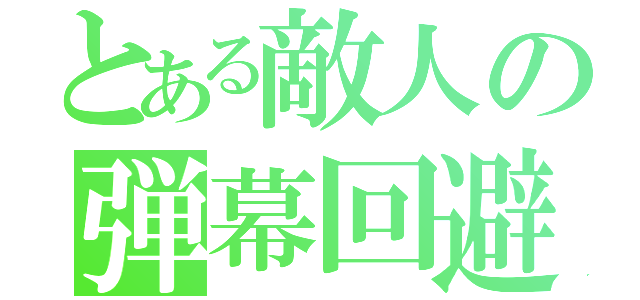 とある敵人の
弾幕回避